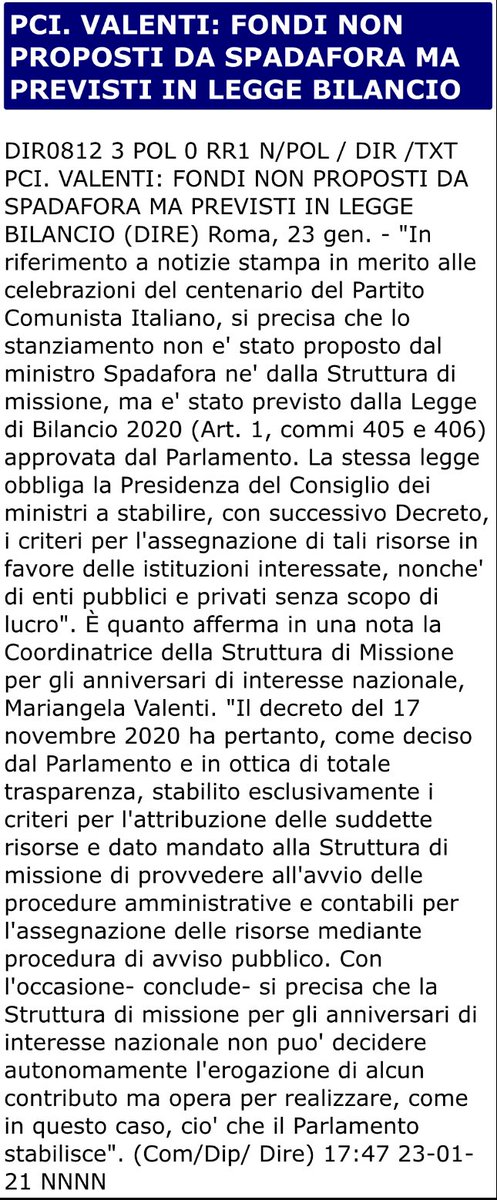 PCI. VALENTI: FONDI NON PROPOSTI DA SPADAFORA MA PREVISTI IN LEGGE BILANCIO

DIR0812 3 POL 0 RR1 N/POL / DIR /TXT PCI. VALENTI: FONDI NON PROPOSTI DA SPADAFORA MA PREVISTI IN LEGGE BILANCIO (DIRE) Roma, 23 gen. - "In riferimento a notizie stampa in merito alle celebrazioni del centenario del Partito Comunista Italiano, si precisa che lo stanziamento non e' stato proposto dal ministro Spadafora ne' dalla Struttura di missione, ma e' stato previsto dalla Legge di Bilancio 2020 (Art. 1, commi 405 e 406) approvata dal Parlamento. La stessa legge obbliga la Presidenza del Consiglio dei ministri a stabilire, con successivo Decreto, i criteri per l'assegnazione di tali risorse in favore delle istituzioni interessate, nonche' di enti pubblici e privati senza scopo di lucro". È quanto afferma in una nota la Coordinatrice della Struttura di Missione per gli anniversari di interesse nazionale, Mariangela Valenti. "Il decreto del 17 novembre 2020 ha pertanto, come deciso dal Parlamento e in ottica di totale trasparenza, stabilito esclusivamente i criteri per l'attribuzione delle suddette risorse e dato mandato alla Struttura di missione di provvedere all'avvio delle procedure amministrative e contabili per l'assegnazione delle risorse mediante procedura di avviso pubblico. Con l'occasione- conclude- si precisa che la Struttura di missione per gli anniversari di interesse nazionale non puo' decidere autonomamente l'erogazione di alcun contributo ma opera per realizzare, come in questo caso, cio' che il Parlamento stabilisce". (Com/Dip/ Dire) 17:47 23-01-21 NNNN